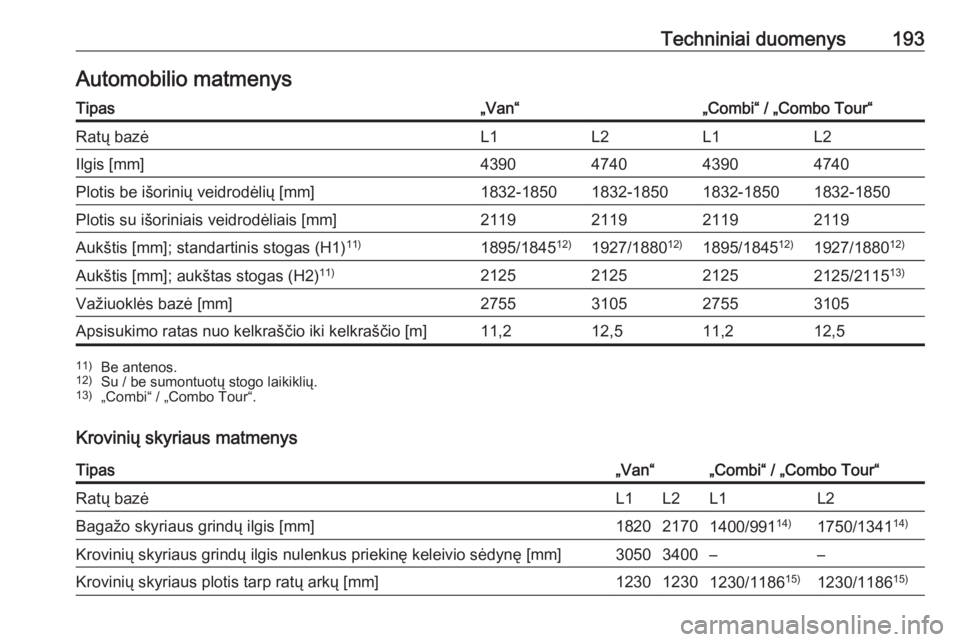 Techniniai duomenys 193

Automobilio matmenys

| Tipas | „Van“ | | „Combi“ / „Combo Tour“ | |
|---|---|---|---|---|
| Ratų bazė | L1 | L2 | L1 | L2 |
| Ilgis [mm] | 4390 | 4740 | 4390 | 4740 |
| Plotis be išorinių veidrodėlių [mm] | 1832-1850 | 1832-1850 | 1832-1850 | 1832-1850 |
| Plotis su išoriniais veidrodėliais [mm] | 2119 | 2119 | 2119 | 2119 |
| Aukštis [mm]; standartinis stogas (H1)$^{11)}$ | 1895/1845$^{12)}$ | 1927/1880$^{12)}$ | 1895/1845$^{12)}$ | 1927/1880$^{12)}$ |
| Aukštis [mm]; aukštas stogas (H2)$^{11)}$ | 2125 | 2125 | 2125 | 2125/2115$^{13)}$ |
| Važiuoklės bazė [mm] | 2755 | 3105 | 2755 | 3105 |
| Apsisukimo ratas nuo kelkraščio iki kelkraščio [m] | 11,2 | 12,5 | 11,2 | 12,5 |

$^{11)}$ Be antenos.
$^{12)}$ Su / be sumontuotų stogo laikiklių.
$^{13)}$ „Combi“ / „Combo Tour“.

Krovinių skyriaus matmenys

| Tipas | „Van“ | | „Combi“ / „Combo Tour“ | |
|---|---|---|---|---|
| Ratų bazė | L1 | L2 | L1 | L2 |
| Bagažo skyriaus grindų ilgis [mm] | 1820 | 2170 | 1400/991$^{14)}$ | 1750/1341$^{14)}$ |
| Krovinių skyriaus grindų ilgis nulenkus priekinę keleivio sėdynę [mm] | 3050 | 3400 | – | – |
| Krovinių skyriaus plotis tarp ratų arkų [mm] | 1230 | 1230 | 1230/1186$^{15)}$ | 1230/1186$^{15)}$ |

carmanualsonline.info